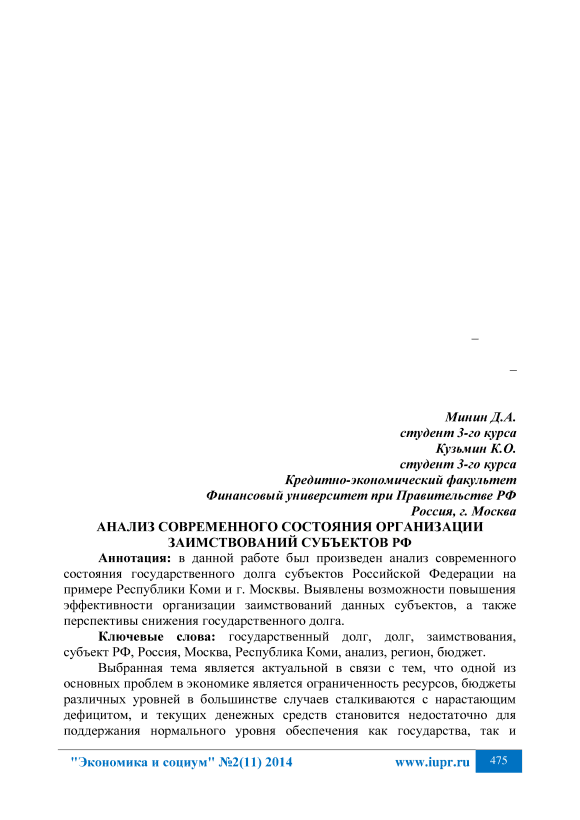 –

–

Минин Д.А.
студент 3-го курса
Кузьмин К.О.
студент 3-го курса
Кредитно-экономический факультет
Финансовый университет при Правительстве РФ
Россия, г. Москва

АНАЛИЗ СОВРЕМЕННОГО СОСТОЯНИЯ ОРГАНИЗАЦИИ ЗАИМСТВОВАНИЙ СУБЪЕКТОВ РФ

Аннотация: в данной работе был произведен анализ современного состояния государственного долга субъектов Российской Федерации на примере Республики Коми и г. Москвы. Выявлены возможности повышения эффективности организации заимствований данных субъектов, а также перспективы снижения государственного долга.

Ключевые слова: государственный долг, долг, заимствования, субъект РФ, Россия, Москва, Республика Коми, анализ, регион, бюджет.

Выбранная тема является актуальной в связи с тем, что одной из основных проблем в экономике является ограниченность ресурсов, бюджеты различных уровней в большинстве случаев сталкиваются с нарастающим дефицитом, и текущих денежных средств становится недостаточно для поддержания нормального уровня обеспечения как государства, так и

"Экономика и социум" №2(11) 2014 www.iupr.ru 475